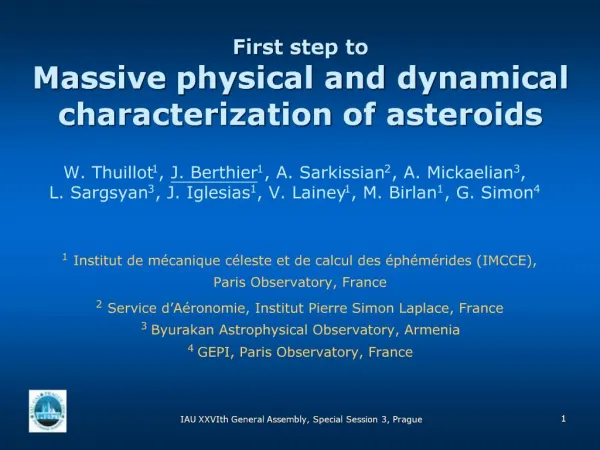 First step to
Massive physical and dynamical characterization of asteroids

W. Thuillot$^1$, J. Berthier$^1$, A. Sarkissian$^2$, A. Mickaelian$^3$, L. Sargsyan$^3$, J. Iglesias$^1$, V. Lainey$^1$, M. Birlan$^1$, G. Simon$^4$

$^1$ Institut de mécanique céleste et de calcul des éphémérides (IMCCE), Paris Observatory, France

$^2$ Service d'Aéronomie, Institut Pierre Simon Laplace, France

$^3$ Byurakan Astrophysical Observatory, Armenia

$^4$ GEPI, Paris Observatory, France

IAU XXVIth General Assembly, Special Session 3, Prague

1